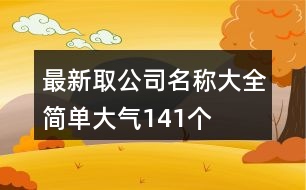 最新取公司名称大全简单大气141个